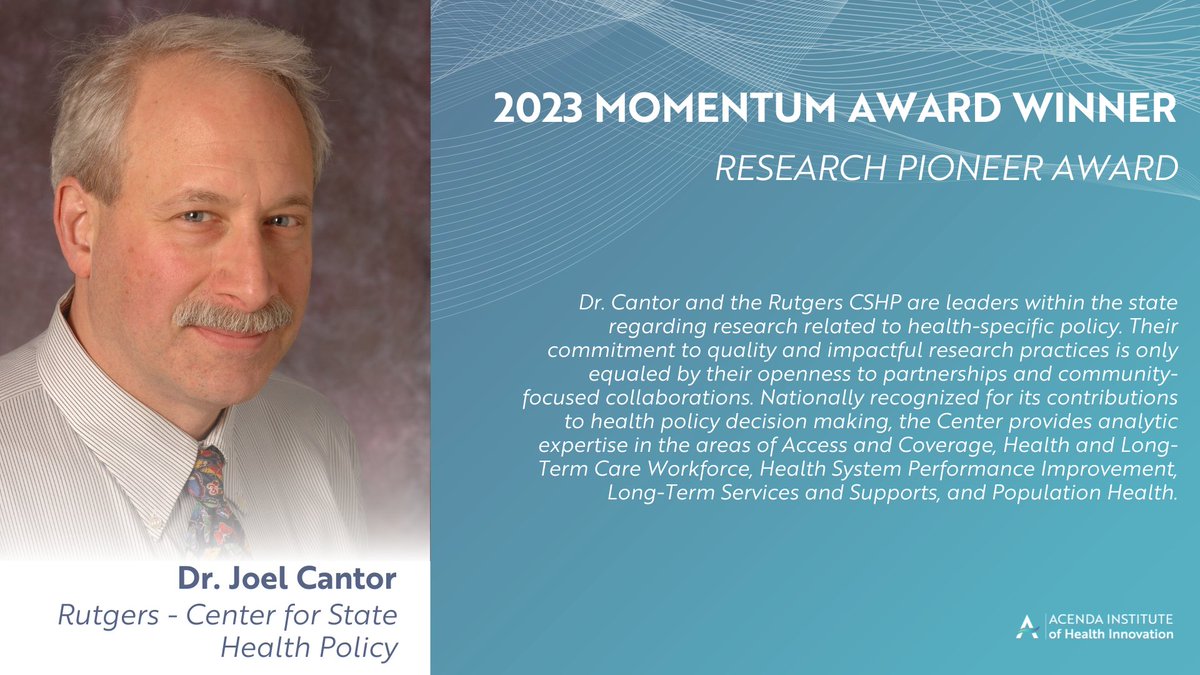 2023 MOMENTUM AWARD WINNER

RESEARCH PIONEER AWARD

Dr. Cantor and the Rutgers CSHP are leaders within the state regarding research related to health-specific policy. Their commitment to quality and impactful research practices is only equaled by their openness to partnerships and community-focused collaborations. Nationally recognized for its contributions to health policy decision making, the Center provides analytic expertise in the areas of Access and Coverage, Health and Long-Term Care Workforce, Health System Performance Improvement, Long-Term Services and Supports, and Population Health.

Dr. Joel Cantor

Rutgers - Center for State Health Policy

ACENDA INSTITUTE of Health Innovation